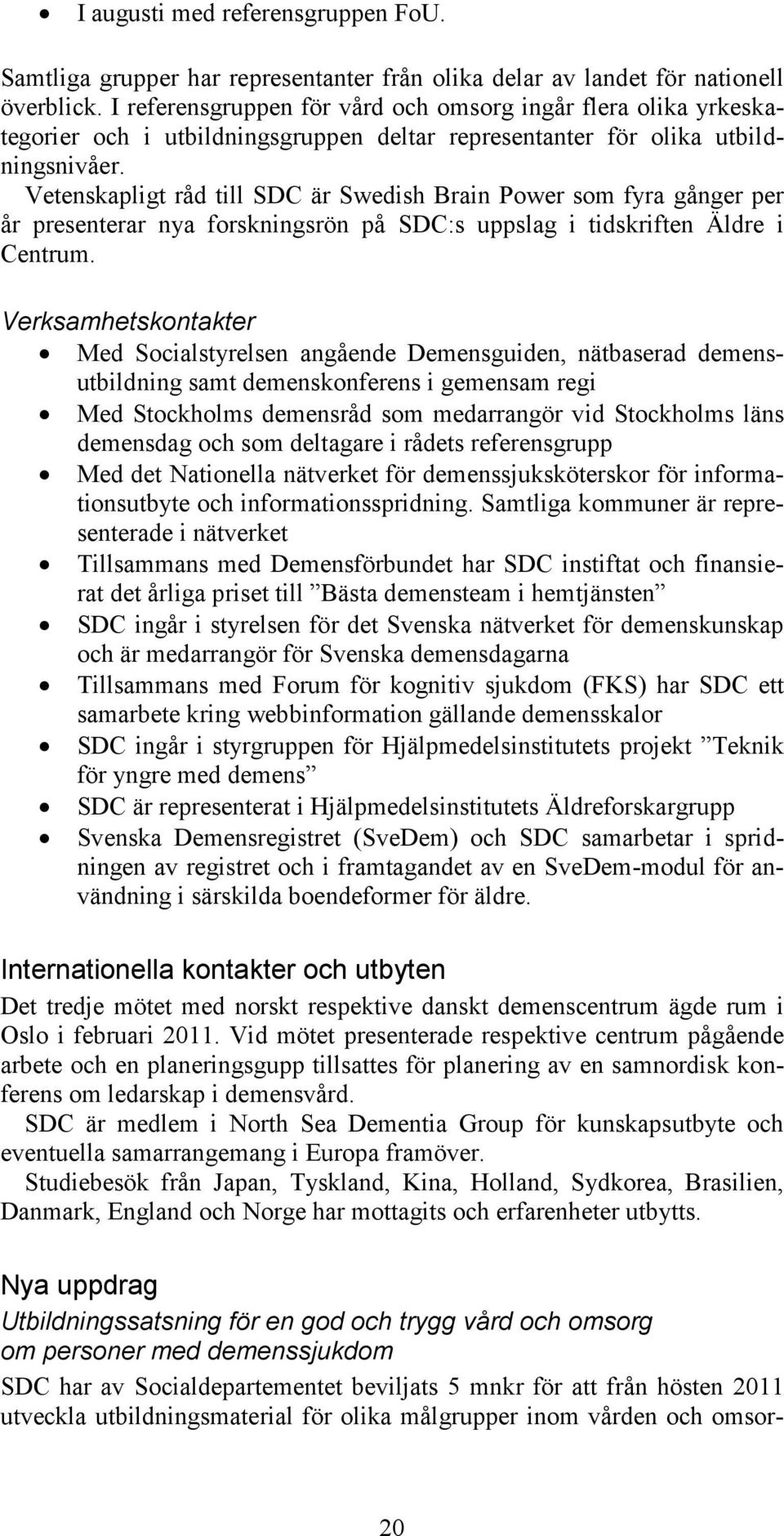 • I augusti med referensgruppen FoU.

Samtliga grupper har representanter från olika delar av landet för nationell överblick. I referensgruppen för vård och omsorg ingår flera olika yrkeskategorier och i utbildningsgruppen deltar representanter för olika utbildningsnivåer.
Vetenskapligt råd till SDC är Swedish Brain Power som fyra gånger per år presenterar nya forskningsrön på SDC:s uppslag i tidskriften Äldre i Centrum.

Verksamhetskontakter
• Med Socialstyrelsen angående Demensguiden, nätbaserad demensutbildning samt demenskonferens i gemensam regi
• Med Stockholms demensråd som medarrangör vid Stockholms läns demensdag och som deltagare i rådets referensgrupp
• Med det Nationella nätverket för demenssjuksköterskor för informationsutbyte och informationsspridning. Samtliga kommuner är representerade i nätverket
• Tillsammans med Demensförbundet har SDC instiftat och finansierat det årliga priset till ”Bästa demensteam i hemtjänsten”
• SDC ingår i styrelsen för det Svenska nätverket för demenskunskap och är medarrangör för Svenska demensdagarna
• Tillsammans med Forum för kognitiv sjukdom (FKS) har SDC ett samarbete kring webbinformation gällande demensskalor
• SDC ingår i styrgruppen för Hjälpmedelsinstitutets projekt ”Teknik för yngre med demens”
• SDC är representerat i Hjälpmedelsinstitutets Äldreforskargrupp
• Svenska Demensregistret (SveDem) och SDC samarbetar i spridningen av registret och i framtagandet av en SveDem-modul för användning i särskilda boendeformer för äldre.

Internationella kontakter och utbyten
Det tredje mötet med norskt respektive danskt demenscentrum ägde rum i Oslo i februari 2011. Vid mötet presenterade respektive centrum pågående arbete och en planeringsgupp tillsattes för planering av en samnordisk konferens om ledarskap i demensvård.
SDC är medlem i North Sea Dementia Group för kunskapsutbyte och eventuella samarrangemang i Europa framöver.
Studiebesök från Japan, Tyskland, Kina, Holland, Sydkorea, Brasilien, Danmark, England och Norge har mottagits och erfarenheter utbytts.

Nya uppdrag
Utbildningssatsning för en god och trygg vård och omsorg om personer med demenssjukdom
SDC har av Socialdepartementet beviljats 5 mnkr för att från hösten 2011 utveckla utbildningsmaterial för olika målgrupper inom vården och omsor-

20